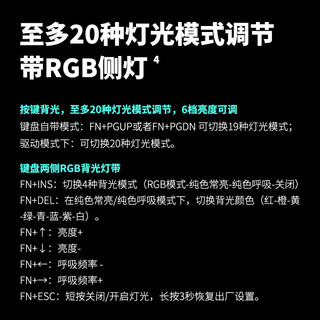 至多20种灯光模式调节
带RGB侧灯 4

按键背光，至多20种灯光模式调节，6档亮度可调
键盘自带模式：FN+PGUP或者FN+PGDN 可切换19种灯光模式；
驱动模式下：可切换20种灯光模式。

键盘两侧RGB背光灯带
FN+INS：切换4种背光模式（RGB模式-纯色常亮-纯色呼吸-关闭）
FN+DEL：在纯色常亮/纯色呼吸模式下，切换背光颜色（红-橙-黄-绿-青-蓝-紫-白）。
FN+↑：亮度+
FN+↓：亮度-
FN+←：呼吸频率 -
FN+→：呼吸频率+
FN+ESC：短按关闭/开启灯光，长按3秒恢复出厂设置。